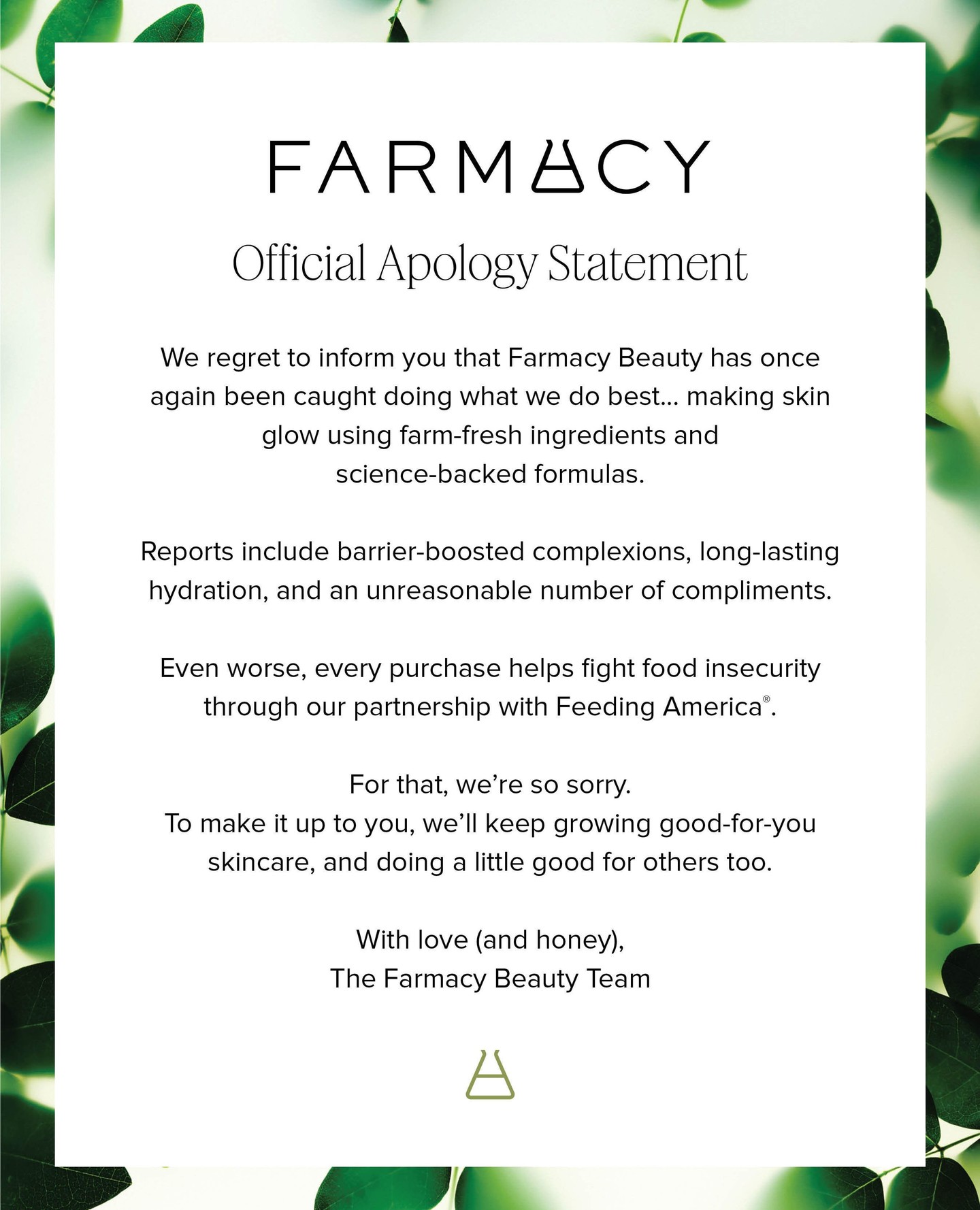 FARMACY

Official Apology Statement

We regret to inform you that Farmacy Beauty has once again been caught doing what we do best... making skin glow using farm-fresh ingredients and science-backed formulas.

Reports include barrier-boosted complexions, long-lasting hydration, and an unreasonable number of compliments.

Even worse, every purchase helps fight food insecurity through our partnership with Feeding America®.

For that, we're so sorry.
To make it up to you, we'll keep growing good-for-you skincare, and doing a little good for others too.

With love (and honey),
The Farmacy Beauty Team